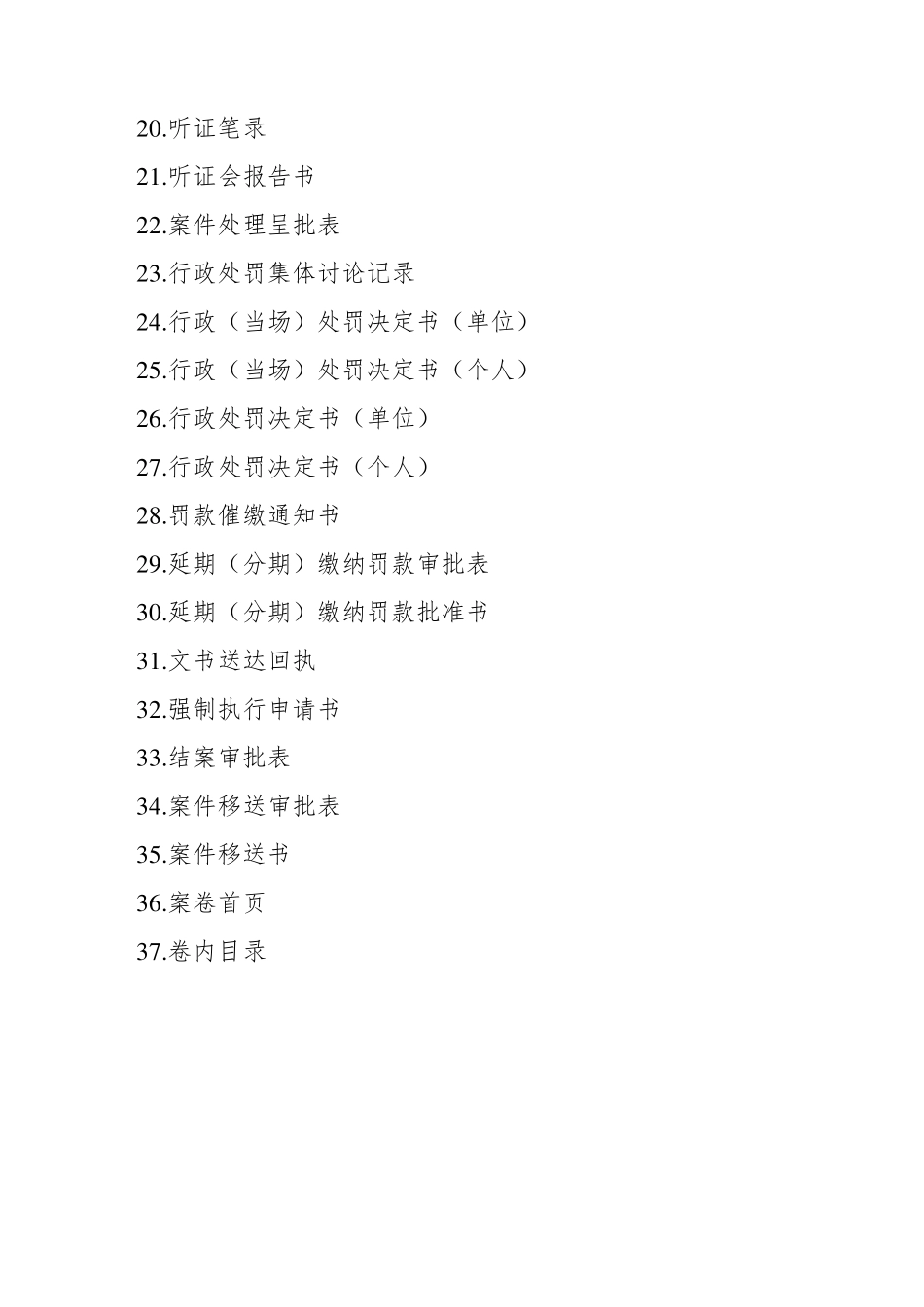 20.听证笔录

21.听证会报告书

22.案件处理呈批表

23.行政处罚集体讨论记录

24.行政（当场）处罚决定书（单位）

25.行政（当场）处罚决定书（个人）

26.行政处罚决定书（单位）

27.行政处罚决定书（个人）

28.罚款催缴通知书

29.延期（分期）缴纳罚款审批表

30.延期（分期）缴纳罚款批准书

31.文书送达回执

32.强制执行申请书

33.结案审批表

34.案件移送审批表

35.案件移送书

36.案卷首页

37.卷内目录